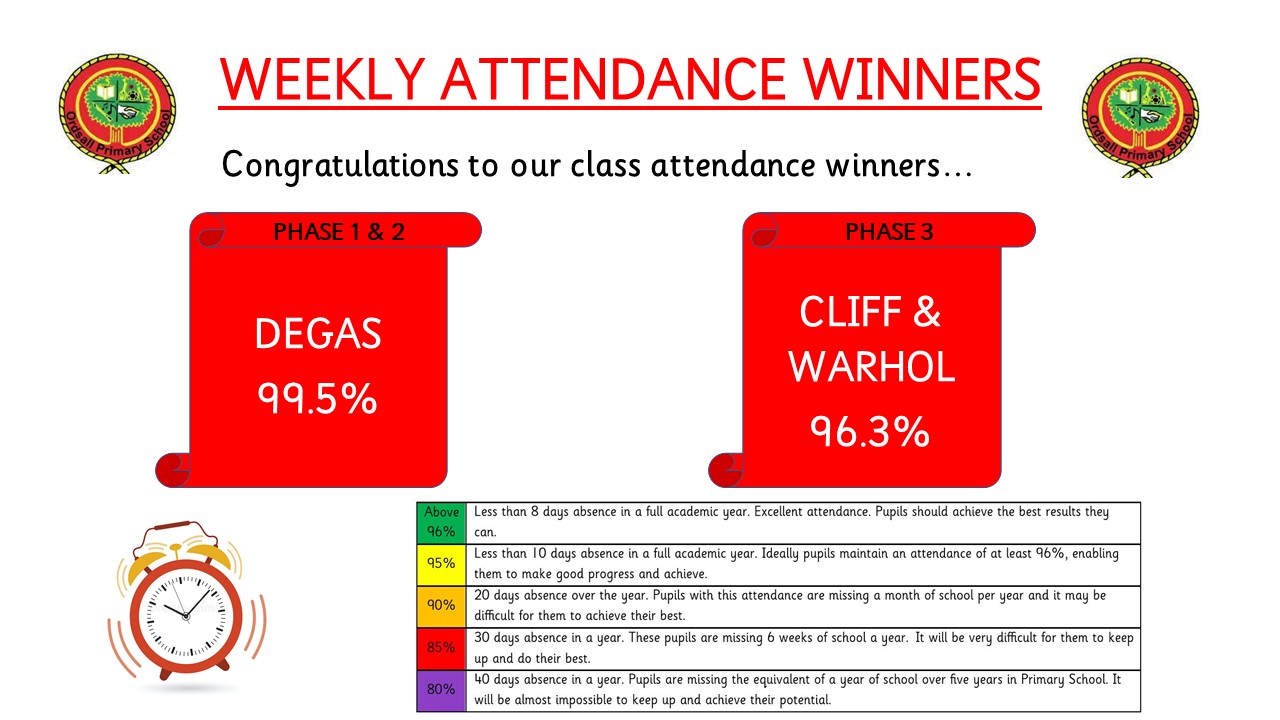 Ordsall Primary School

WEEKLY ATTENDANCE WINNERS

Ordsall Primary School

Congratulations to our class attendance winners…

PHASE 1 & 2

DEGAS
99.5%

PHASE 3

CLIFF & WARHOL
96.3%

| Above 96% | Less than 8 days absence in a full academic year. Excellent attendance. Pupils should achieve the best results they can. |
|---|---|
| 95% | Less than 10 days absence in a full academic year. Ideally pupils maintain an attendance of at least 96%, enabling them to make good progress and achieve. |
| 90% | 20 days absence over the year. Pupils with this attendance are missing a month of school per year and it may be difficult for them to achieve their best. |
| 85% | 30 days absence in a year. These pupils are missing 6 weeks of school a year. It will be very difficult for them to keep up and do their best. |
| 80% | 40 days absence in a year. Pupils are missing the equivalent of a year of school over five years in Primary School. It will be almost impossible to keep up and achieve their potential. |